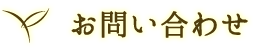 お問い合わせ